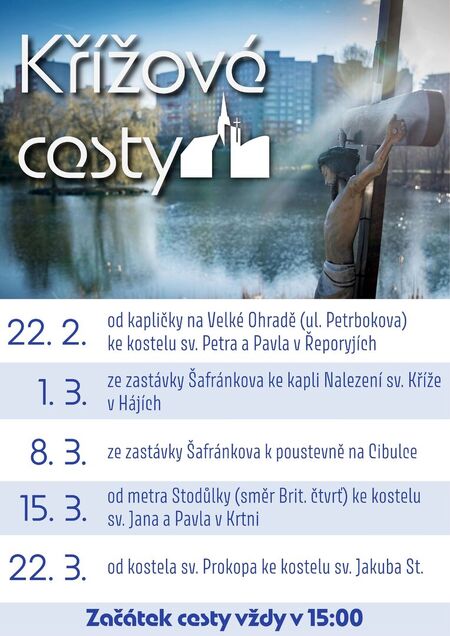 Křížové cesty

| | |
|---|---|
| 22. 2. | od kapličky na Velké Ohradě (ul. Petrbokova) ke kostelu sv. Petra a Pavla v Řeporyjích |
| 1. 3. | ze zastávky Šafránkova ke kapli Nalezení sv. Kříže v Hájích |
| 8. 3. | ze zastávky Šafránkova k poustevně na Cibulce |
| 15. 3. | od metra Stodůlky (směr Brit. čtvrť) ke kostelu sv. Jana a Pavla v Krtni |
| 22. 3. | od kostela sv. Prokopa ke kostelu sv. Jakuba St. |

Začátek cesty vždy v 15:00